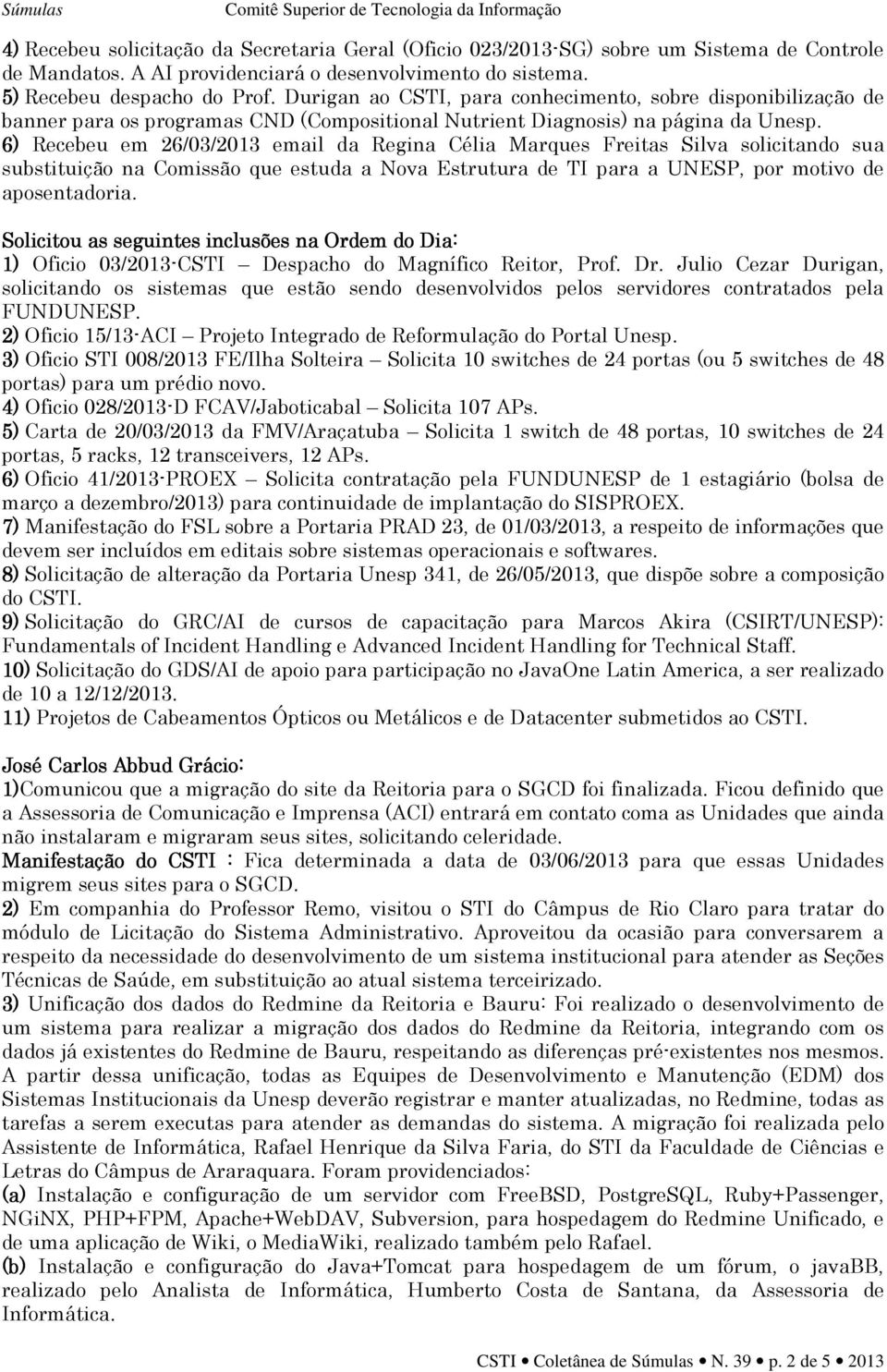 Súmulas Comitê Superior de Tecnologia da Informação

4) Recebeu solicitação da Secretaria Geral (Oficio 023/2013-SG) sobre um Sistema de Controle de Mandatos. A AI providenciará o desenvolvimento do sistema.
5) Recebeu despacho do Prof. Durigan ao CSTI, para conhecimento, sobre disponibilização de banner para os programas CND (Compositional Nutrient Diagnosis) na página da Unesp.
6) Recebeu em 26/03/2013 email da Regina Célia Marques Freitas Silva solicitando sua substituição na Comissão que estuda a Nova Estrutura de TI para a UNESP, por motivo de aposentadoria.

Solicitou as seguintes inclusões na Ordem do Dia:
1) Oficio 03/2013-CSTI – Despacho do Magnífico Reitor, Prof. Dr. Julio Cezar Durigan, solicitando os sistemas que estão sendo desenvolvidos pelos servidores contratados pela FUNDUNESP.
2) Oficio 15/13-ACI – Projeto Integrado de Reformulação do Portal Unesp.
3) Oficio STI 008/2013 FE/Ilha Solteira – Solicita 10 switches de 24 portas (ou 5 switches de 48 portas) para um prédio novo.
4) Oficio 028/2013-D FCAV/Jaboticabal – Solicita 107 APs.
5) Carta de 20/03/2013 da FMV/Araçatuba – Solicita 1 switch de 48 portas, 10 switches de 24 portas, 5 racks, 12 transceivers, 12 APs.
6) Oficio 41/2013-PROEX – Solicita contratação pela FUNDUNESP de 1 estagiário (bolsa de março a dezembro/2013) para continuidade de implantação do SISPROEX.
7) Manifestação do FSL sobre a Portaria PRAD 23, de 01/03/2013, a respeito de informações que devem ser incluídos em editais sobre sistemas operacionais e softwares.
8) Solicitação de alteração da Portaria Unesp 341, de 26/05/2013, que dispõe sobre a composição do CSTI.
9) Solicitação do GRC/AI de cursos de capacitação para Marcos Akira (CSIRT/UNESP): Fundamentals of Incident Handling e Advanced Incident Handling for Technical Staff.
10) Solicitação do GDS/AI de apoio para participação no JavaOne Latin America, a ser realizado de 10 a 12/12/2013.
11) Projetos de Cabeamentos Ópticos ou Metálicos e de Datacenter submetidos ao CSTI.

José Carlos Abbud Grácio:
1)Comunicou que a migração do site da Reitoria para o SGCD foi finalizada. Ficou definido que a Assessoria de Comunicação e Imprensa (ACI) entrará em contato coma as Unidades que ainda não instalaram e migraram seus sites, solicitando celeridade.
Manifestação do CSTI : Fica determinada a data de 03/06/2013 para que essas Unidades migrem seus sites para o SGCD.
2) Em companhia do Professor Remo, visitou o STI do Câmpus de Rio Claro para tratar do módulo de Licitação do Sistema Administrativo. Aproveitou da ocasião para conversarem a respeito da necessidade do desenvolvimento de um sistema institucional para atender as Seções Técnicas de Saúde, em substituição ao atual sistema terceirizado.
3) Unificação dos dados do Redmine da Reitoria e Bauru: Foi realizado o desenvolvimento de um sistema para realizar a migração dos dados do Redmine da Reitoria, integrando com os dados já existentes do Redmine de Bauru, respeitando as diferenças pré-existentes nos mesmos. A partir dessa unificação, todas as Equipes de Desenvolvimento e Manutenção (EDM) dos Sistemas Institucionais da Unesp deverão registrar e manter atualizadas, no Redmine, todas as tarefas a serem executas para atender as demandas do sistema. A migração foi realizada pelo Assistente de Informática, Rafael Henrique da Silva Faria, do STI da Faculdade de Ciências e Letras do Câmpus de Araraquara. Foram providenciados:
(a) Instalação e configuração de um servidor com FreeBSD, PostgreSQL, Ruby+Passenger, NGiNX, PHP+FPM, Apache+WebDAV, Subversion, para hospedagem do Redmine Unificado, e de uma aplicação de Wiki, o MediaWiki, realizado também pelo Rafael.
(b) Instalação e configuração do Java+Tomcat para hospedagem de um fórum, o javaBB, realizado pelo Analista de Informática, Humberto Costa de Santana, da Assessoria de Informática.

CSTI • Coletânea de Súmulas • N. 39 • p. 2 de 5 • 2013